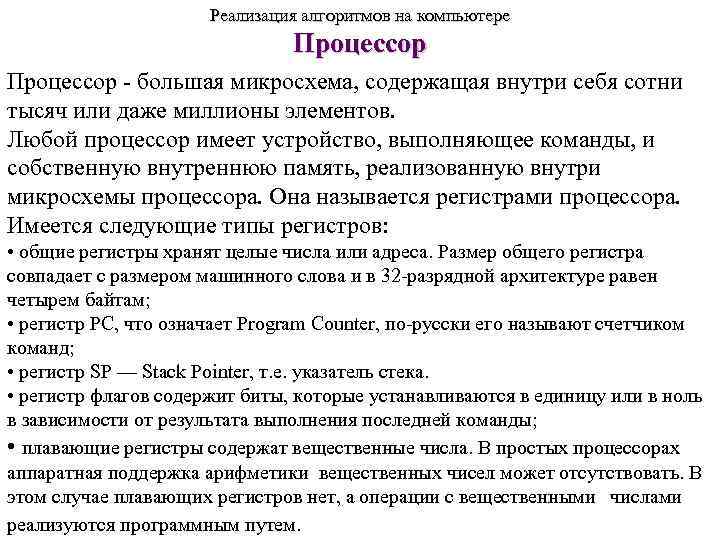 Реализация алгоритмов на компьютере

Процессор

Процессор - большая микросхема, содержащая внутри себя сотни тысяч или даже миллионы элементов.
Любой процессор имеет устройство, выполняющее команды, и собственную внутреннюю память, реализованную внутри микросхемы процессора. Она называется регистрами процессора.
Имеется следующие типы регистров:
• общие регистры хранят целые числа или адреса. Размер общего регистра совпадает с размером машинного слова и в 32-разрядной архитектуре равен четырем байтам;
• регистр PC, что означает Program Counter, по-русски его называют счетчиком команд;
• регистр SP — Stack Pointer, т.е. указатель стека.
• регистр флагов содержит биты, которые устанавливаются в единицу или в ноль в зависимости от результата выполнения последней команды;
• плавающие регистры содержат вещественные числа. В простых процессорах аппаратная поддержка арифметики вещественных чисел может отсутствовать. В этом случае плавающих регистров нет, а операции с вещественными числами реализуются программным путем.